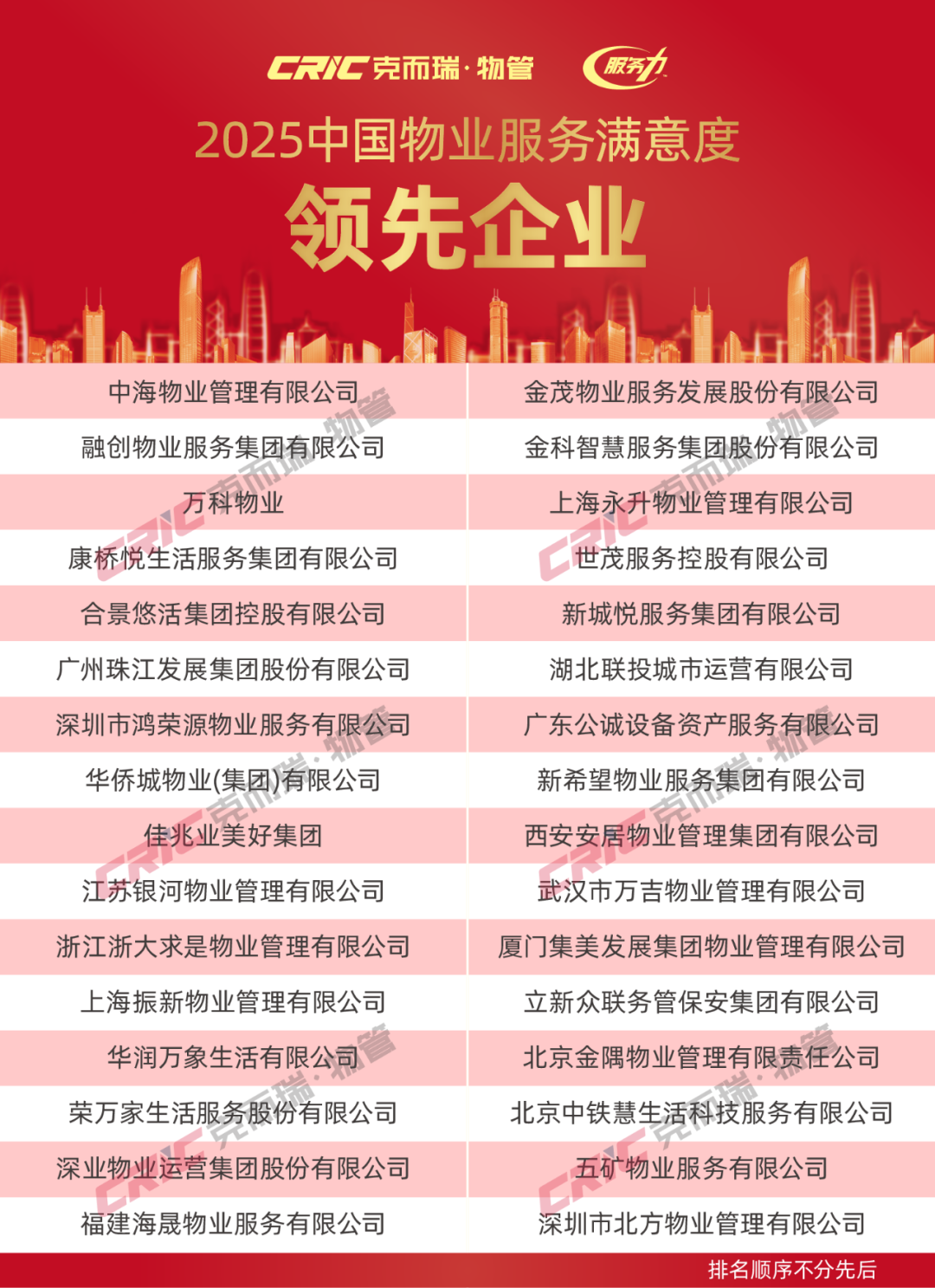 CRIC克而瑞·物管 服务力

2025中国物业服务满意度

领先企业

中海物业管理有限公司

融创物业服务集团有限公司

万科物业

康桥悦生活服务集团有限公司

合景悠活集团控股有限公司

广州珠江发展集团股份有限公司

深圳市鸿荣源物业服务有限公司

华侨城物业(集团)有限公司

佳兆业美好集团

江苏银河物业管理有限公司

浙江浙大求是物业管理有限公司

上海振新物业管理有限公司

华润万象生活有限公司

荣万家生活服务股份有限公司

深业物业运营集团股份有限公司

福建海晟物业服务有限公司

金茂物业服务发展股份有限公司

金科智慧服务集团股份有限公司

上海永升物业管理有限公司

世茂服务控股有限公司

新城悦服务集团有限公司

湖北联投城市运营有限公司

广东公诚设备资产服务有限公司

新希望物业服务集团有限公司

西安安居物业管理集团有限公司

武汉市万吉物业管理有限公司

厦门集美发展集团物业管理有限公司

立新众联务管保安集团有限公司

北京金隅物业管理有限责任公司

北京中铁慧生活科技服务有限公司

五矿物业服务有限公司

深圳市北方物业管理有限公司

排名顺序不分先后

CRIC克而瑞·物管